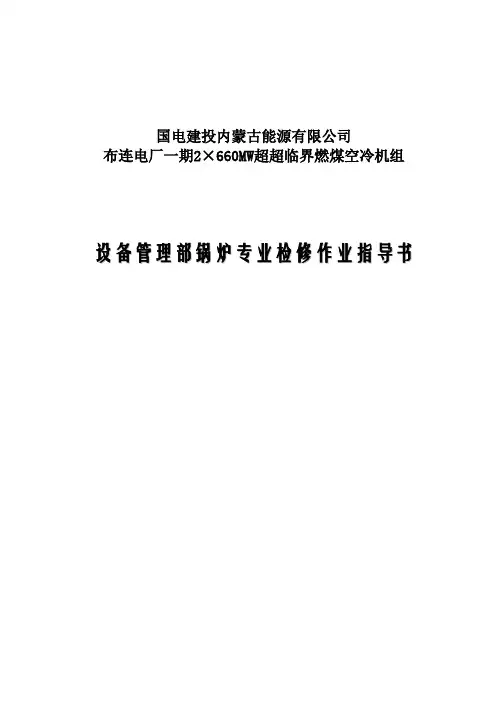 国电建投内蒙古能源有限公司
布连电厂一期2×660MW超超临界燃煤空冷机组

设备管理部锅炉专业检修作业指导书